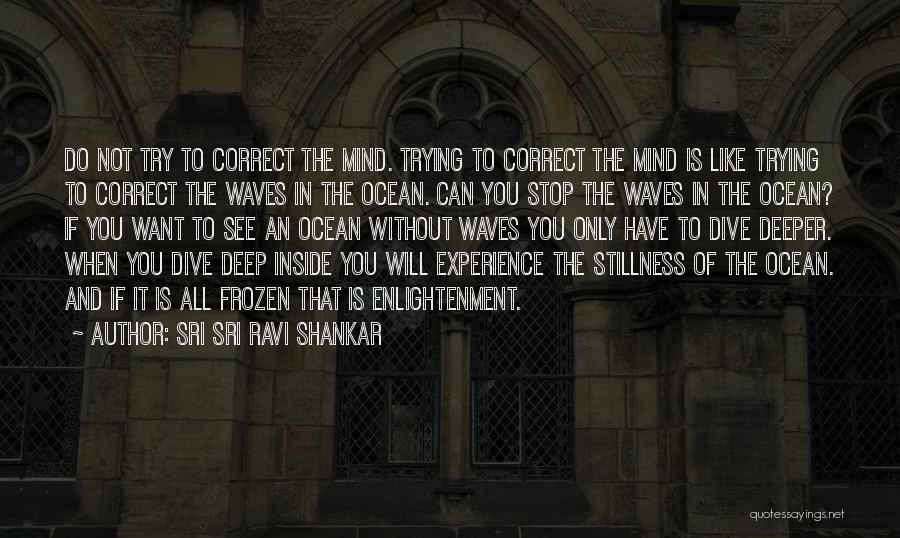 DO NOT TRY TO CORRECT THE MIND. TRYING TO CORRECT THE MIND IS LIKE TRYING TO CORRECT THE WAVES IN THE OCEAN. CAN YOU STOP THE WAVES IN THE OCEAN? IF YOU WANT TO SEE AN OCEAN WITHOUT WAVES YOU ONLY HAVE TO DIVE DEEPER. WHEN YOU DIVE DEEP INSIDE YOU WILL EXPERIENCE THE STILLNESS OF THE OCEAN. AND IF IT IS ALL FROZEN THAT IS ENLIGHTENMENT.

~ AUTHOR: SRI SRI RAVI SHANKAR

quotessayings.net